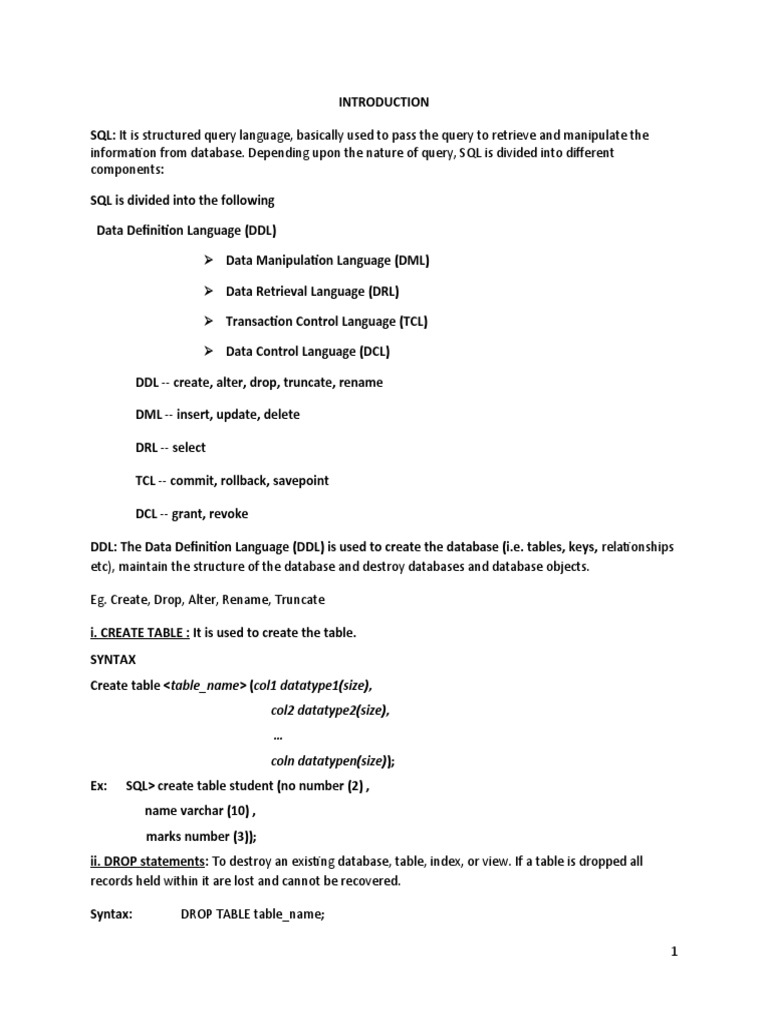 INTRODUCTION

SQL: It is structured query language, basically used to pass the query to retrieve and manipulate the information from database. Depending upon the nature of query, SQL is divided into different components:

SQL is divided into the following

Data Definition Language (DDL)

➢ Data Manipulation Language (DML)

➢ Data Retrieval Language (DRL)

➢ Transaction Control Language (TCL)

➢ Data Control Language (DCL)

DDL -- create, alter, drop, truncate, rename

DML -- insert, update, delete

DRL -- select

TCL -- commit, rollback, savepoint

DCL -- grant, revoke

DDL: The Data Definition Language (DDL) is used to create the database (i.e. tables, keys, relationships etc), maintain the structure of the database and destroy databases and database objects.

Eg. Create, Drop, Alter, Rename, Truncate

i. CREATE TABLE : It is used to create the table.

SYNTAX

Create table <table_name> (col1 datatype1(size),

col2 datatype2(size),

...

coln datatypen(size));

Ex: SQL> create table student (no number (2) ,

name varchar (10) ,

marks number (3));

ii. DROP statements: To destroy an existing database, table, index, or view. If a table is dropped all records held within it are lost and cannot be recovered.

Syntax: DROP TABLE table_name;

1